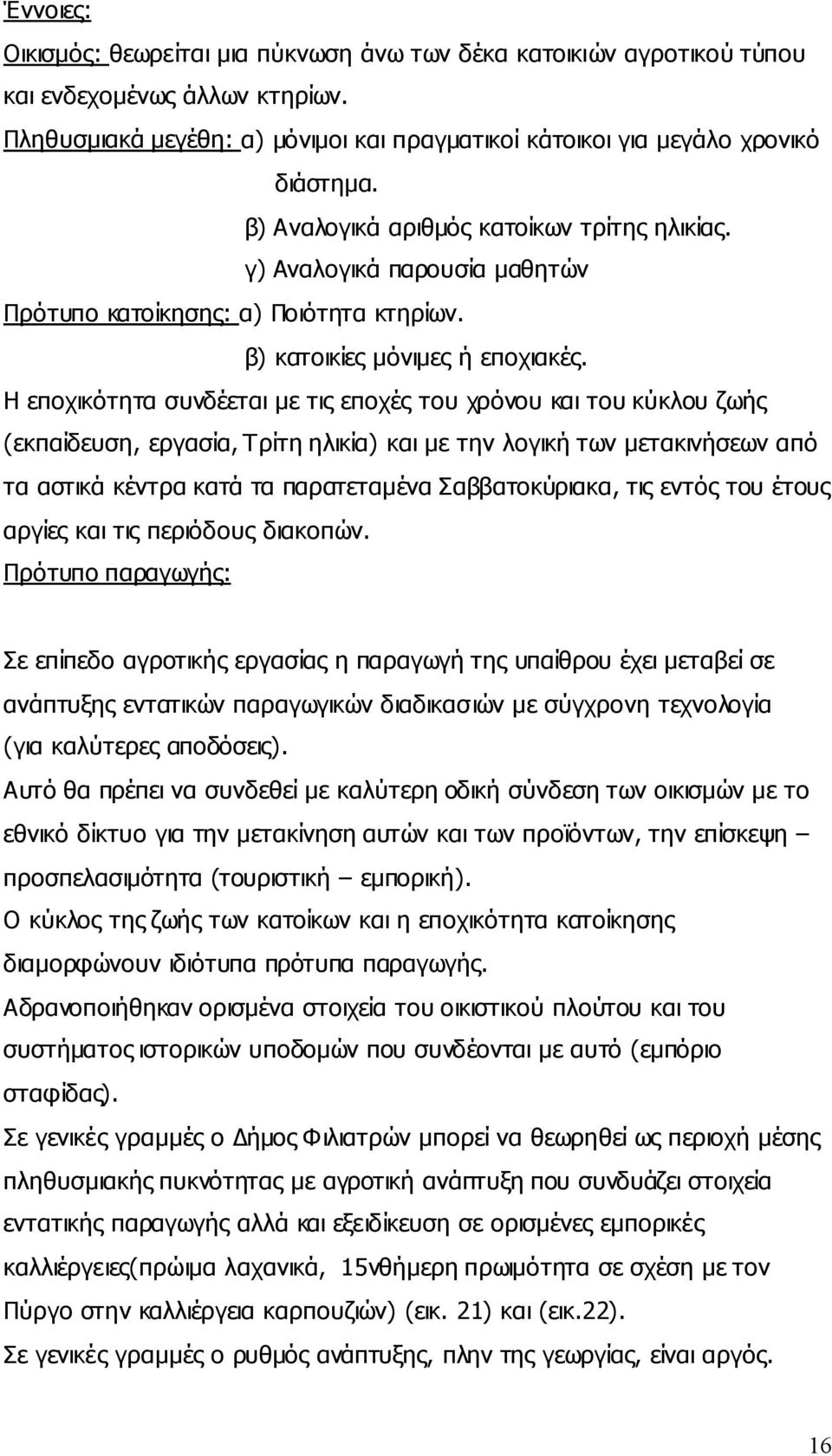 Έννοιες:

Οικισμός: θεωρείται μια πύκνωση άνω των δέκα κατοικιών αγροτικού τύπου και ενδεχομένως άλλων κτηρίων.

Πληθυσμιακά μεγέθη: α) μόνιμοι και πραγματικοί κάτοικοι για μεγάλο χρονικό διάστημα.

β) Αναλογικά αριθμός κατοίκων τρίτης ηλικίας.

γ) Αναλογικά παρουσία μαθητών

Πρότυπο κατοίκησης: α) Ποιότητα κτηρίων.

β) κατοικίες μόνιμες ή εποχιακές.

Η εποχικότητα συνδέεται με τις εποχές του χρόνου και του κύκλου ζωής (εκπαίδευση, εργασία, Τρίτη ηλικία) και με την λογική των μετακινήσεων από τα αστικά κέντρα κατά τα παρατεταμένα Σαββατοκύριακα, τις εντός του έτους αργίες και τις περιόδους διακοπών.

Πρότυπο παραγωγής:

Σε επίπεδο αγροτικής εργασίας η παραγωγή της υπαίθρου έχει μεταβεί σε ανάπτυξης εντατικών παραγωγικών διαδικασιών με σύγχρονη τεχνολογία (για καλύτερες αποδόσεις).

Αυτό θα πρέπει να συνδεθεί με καλύτερη οδική σύνδεση των οικισμών με το εθνικό δίκτυο για την μετακίνηση αυτών και των προϊόντων, την επίσκεψη – προσπελασιμότητα (τουριστική – εμπορική).

Ο κύκλος της ζωής των κατοίκων και η εποχικότητα κατοίκησης διαμορφώνουν ιδιότυπα πρότυπα παραγωγής.

Αδρανοποιήθηκαν ορισμένα στοιχεία του οικιστικού πλούτου και του συστήματος ιστορικών υποδομών που συνδέονται με αυτό (εμπόριο σταφίδας).

Σε γενικές γραμμές ο Δήμος Φιλιατρών μπορεί να θεωρηθεί ως περιοχή μέσης πληθυσμιακής πυκνότητας με αγροτική ανάπτυξη που συνδυάζει στοιχεία εντατικής παραγωγής αλλά και εξειδίκευση σε ορισμένες εμπορικές καλλιέργειες(πρώιμα λαχανικά, 15νθήμερη πρωιμότητα σε σχέση με τον Πύργο στην καλλιέργεια καρπουζιών) (εικ. 21) και (εικ.22).

Σε γενικές γραμμές ο ρυθμός ανάπτυξης, πλην της γεωργίας, είναι αργός.

16